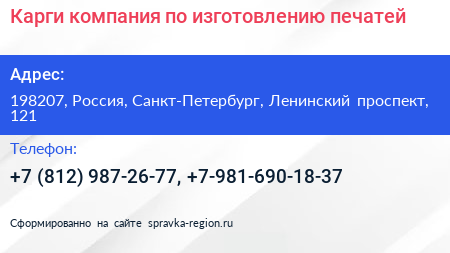 Карги компания по изготовлению печатей

Адрес:

198207, Россия, Санкт-Петербург, Ленинский проспект, 121

Телефон:

+7 (812) 987-26-77, +7-981-690-18-37

Сформированно на сайте spravka-region.ru